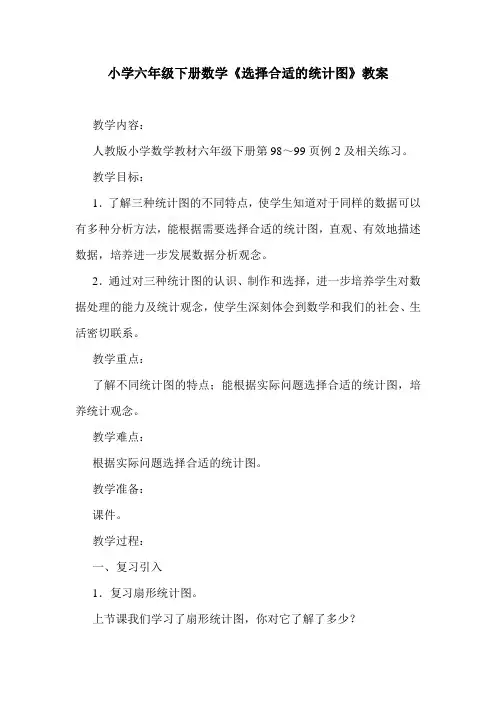 小学六年级下册数学《选择合适的统计图》教案

教学内容：

人教版小学数学教材六年级下册第 98～99 页例 2 及相关练习。

教学目标：

1．了解三种统计图的不同特点，使学生知道对于同样的数据可以有多种分析方法，能根据需要选择合适的统计图，直观、有效地描述数据，培养进一步发展数据分析观念。

2．通过对三种统计图的认识、制作和选择，进一步培养学生对数据处理的能力及统计观念，使学生深刻体会到数学和我们的社会、生活密切联系。

教学重点：

了解不同统计图的特点；能根据实际问题选择合适的统计图，培养统计观念。

教学难点：

根据实际问题选择合适的统计图。

教学准备：

课件。

教学过程：

一、复习引入

1．复习扇形统计图。

上节课我们学习了扇形统计图，你对它了解了多少？